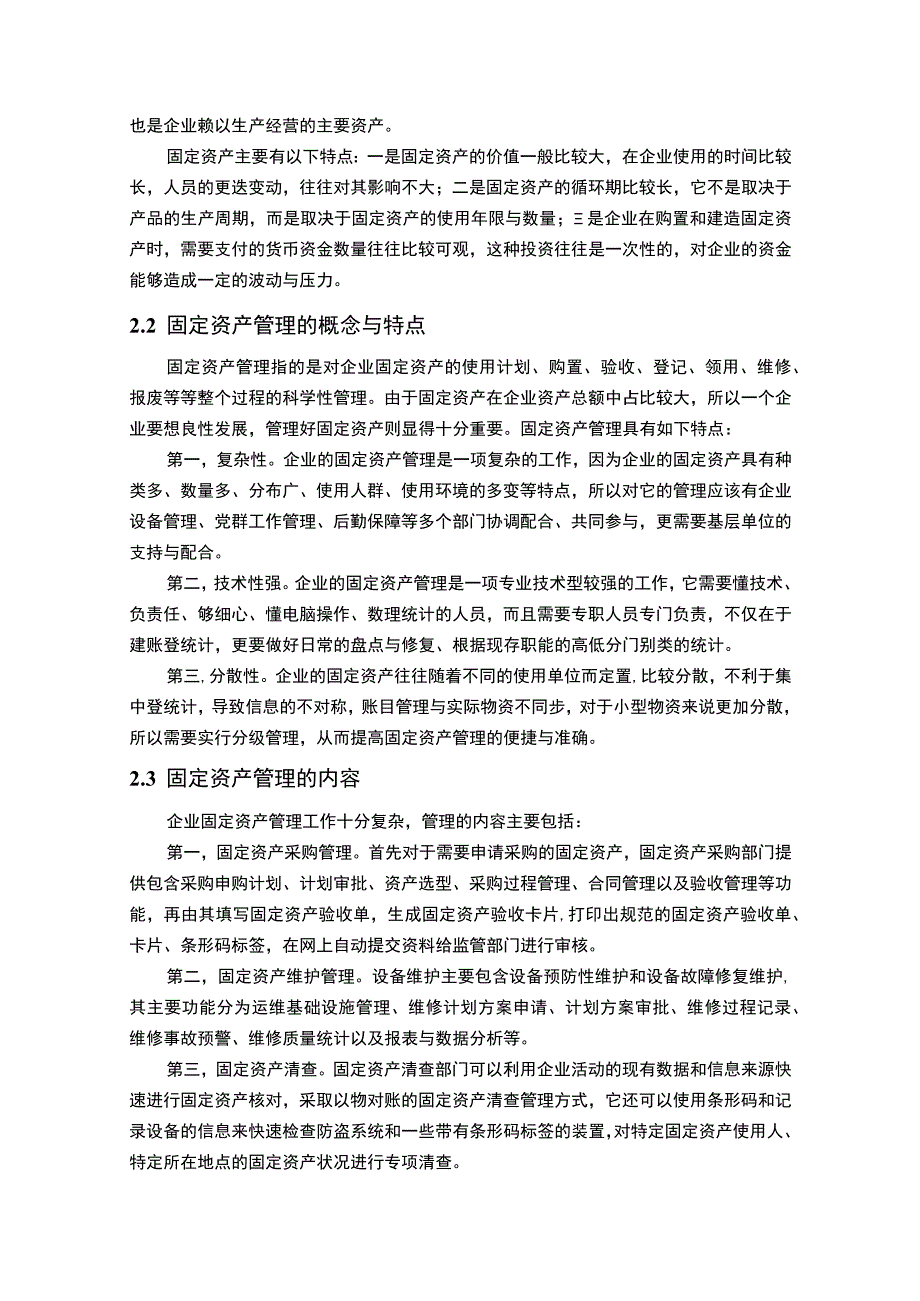 也是企业赖以生产经营的主要资产。

固定资产主要有以下特点：一是固定资产的价值一般比较大，在企业使用的时间比较长，人员的更迭变动，往往对其影响不大；二是固定资产的循环期比较长，它不是取决于产品的生产周期，而是取决于固定资产的使用年限与数量；三是企业在购置和建造固定资产时，需要支付的货币资金数量往往比较可观，这种投资往往是一次性的，对企业的资金能够造成一定的波动与压力。

2.2 固定资产管理的概念与特点

固定资产管理指的是对企业固定资产的使用计划、购置、验收、登记、领用、维修、报废等等整个过程的科学性管理。由于固定资产在企业资产总额中占比较大，所以一个企业要想良性发展，管理好固定资产则显得十分重要。固定资产管理具有如下特点：

第一，复杂性。企业的固定资产管理是一项复杂的工作，因为企业的固定资产具有种类多、数量多、分布广、使用人群、使用环境的多变等特点，所以对它的管理应该有企业设备管理、党群工作管理、后勤保障等多个部门协调配合、共同参与，更需要基层单位的支持与配合。

第二，技术性强。企业的固定资产管理是一项专业技术型较强的工作，它需要懂技术、负责任、够细心、懂电脑操作、数理统计的人员，而且需要专职人员专门负责，不仅在于建账登统计，更要做好日常的盘点与修复、根据现存职能的高低分门别类的统计。

第三，分散性。企业的固定资产往往随着不同的使用单位而定置，比较分散，不利于集中登统计，导致信息的不对称，账目管理与实际物资不同步，对于小型物资来说更加分散，所以需要实行分级管理，从而提高固定资产管理的便捷与准确。

2.3 固定资产管理的内容

企业固定资产管理工作十分复杂，管理的内容主要包括：

第一，固定资产采购管理。首先对于需要申请采购的固定资产，固定资产采购部门提供包含采购申购计划、计划审批、资产选型、采购过程管理、合同管理以及验收管理等功能，再由其填写固定资产验收单，生成固定资产验收卡片，打印出规范的固定资产验收单、卡片、条形码标签，在网上自动提交资料给监管部门进行审核。

第二，固定资产维护管理。设备维护主要包含设备预防性维护和设备故障修复维护，其主要功能分为运维基础设施管理、维修计划方案申请、计划方案审批、维修过程记录、维修事故预警、维修质量统计以及报表与数据分析等。

第三，固定资产清查。固定资产清查部门可以利用企业活动的现有数据和信息来源快速进行固定资产核对，采取以物对账的固定资产清查管理方式，它还可以使用条形码和记录设备的信息来快速检查防盗系统和一些带有条形码标签的装置，对特定固定资产使用人、特定所在地点的固定资产状况进行专项清查。